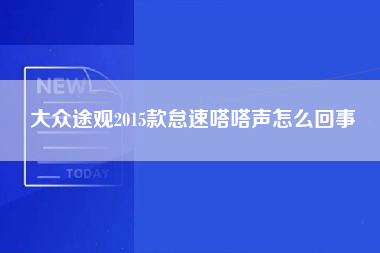 NEW

大众途观2015款怠速嗒嗒声怎么回事

TODAY